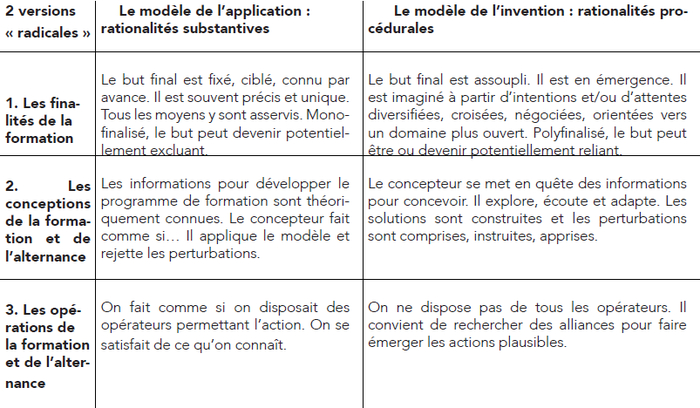 | 2 versions « radicales » | Le modèle de l'application : rationalités substantives | Le modèle de l'invention : rationalités procédurales |
|---|---|---|
| 1. Les finalités de la formation | Le but final est fixé, ciblé, connu par avance. Il est souvent précis et unique. Tous les moyens y sont asservis. Monofinalisé, le but peut devenir potentiellement excluant. | Le but final est assoupli. Il est en émergence. Il est imaginé à partir d'intentions et/ou d'attentes diversifiées, croisées, négociées, orientées vers un domaine plus ouvert. Polyfinalisé, le but peut être ou devenir potentiellement reliant. |
| 2. Les conceptions de la formation et de l'alternance | Les informations pour développer le programme de formation sont théoriquement connues. Le concepteur fait comme si… Il applique le modèle et rejette les perturbations. | Le concepteur se met en quête des informations pour concevoir. Il explore, écoute et adapte. Les solutions sont construites et les perturbations sont comprises, instruites, apprises. |
| 3. Les opérations de la formation et de l'alternance | On fait comme si on disposait des opérateurs permettant l'action. On se satisfait de ce qu'on connaît. | On ne dispose pas de tous les opérateurs. Il convient de rechercher des alliances pour faire émerger les actions plausibles. |